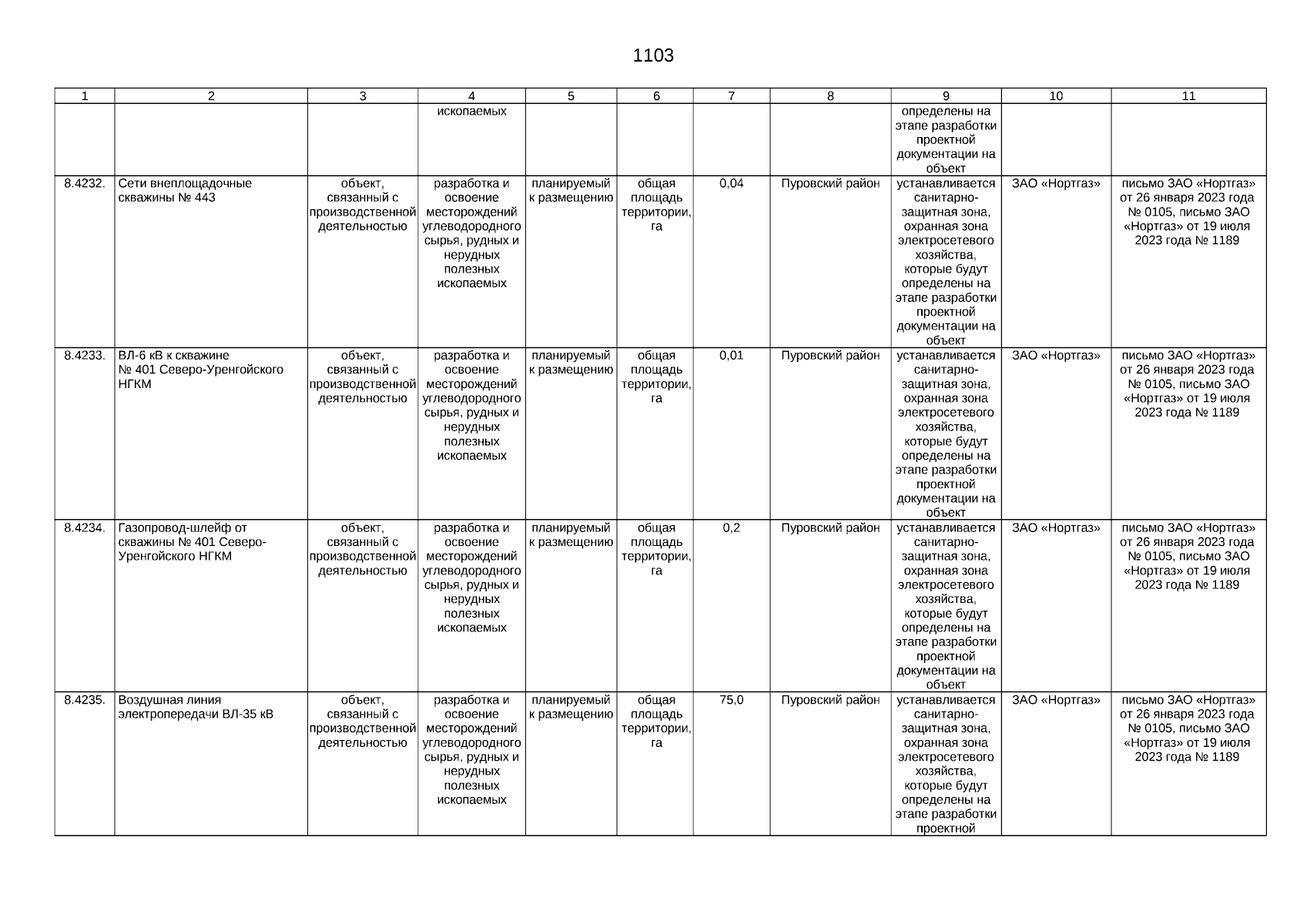 1103

| 1 | 2 | 3 | 4 | 5 | 6 | 7 | 8 | 9 | 10 | 11 |
|---|---|---|---|---|---|---|---|---|---|---|
| | | | ископаемых | | | | | определены на этапе разработки проектной документации на объект | | |
| 8.4232. | Сети внеплощадочные скважины № 443 | объект, связанный с производственной деятельностью | разработка и освоение месторождений углеводородного сырья, рудных и нерудных полезных ископаемых | планируемый к размещению | общая площадь территории, га | 0,04 | Пуровский район | устанавливается санитарно-защитная зона, охранная зона электросетевого хозяйства, которые будут определены на этапе разработки проектной документации на объект | ЗАО «Нортгаз» | письмо ЗАО «Нортгаз» от 26 января 2023 года № 0105, письмо ЗАО «Нортгаз» от 19 июля 2023 года № 1189 |
| 8.4233. | ВЛ-6 кВ к скважине № 401 Северо-Уренгойского НГКМ | объект, связанный с производственной деятельностью | разработка и освоение месторождений углеводородного сырья, рудных и нерудных полезных ископаемых | планируемый к размещению | общая площадь территории, га | 0,01 | Пуровский район | устанавливается санитарно-защитная зона, охранная зона электросетевого хозяйства, которые будут определены на этапе разработки проектной документации на объект | ЗАО «Нортгаз» | письмо ЗАО «Нортгаз» от 26 января 2023 года № 0105, письмо ЗАО «Нортгаз» от 19 июля 2023 года № 1189 |
| 8.4234. | Газопровод-шлейф от скважины № 401 Северо-Уренгойского НГКМ | объект, связанный с производственной деятельностью | разработка и освоение месторождений углеводородного сырья, рудных и нерудных полезных ископаемых | планируемый к размещению | общая площадь территории, га | 0,2 | Пуровский район | устанавливается санитарно-защитная зона, охранная зона электросетевого хозяйства, которые будут определены на этапе разработки проектной документации на объект | ЗАО «Нортгаз» | письмо ЗАО «Нортгаз» от 26 января 2023 года № 0105, письмо ЗАО «Нортгаз» от 19 июля 2023 года № 1189 |
| 8.4235. | Воздушная линия электропередачи ВЛ-35 кВ | объект, связанный с производственной деятельностью | разработка и освоение месторождений углеводородного сырья, рудных и нерудных полезных ископаемых | планируемый к размещению | общая площадь территории, га | 75,0 | Пуровский район | устанавливается санитарно-защитная зона, охранная зона электросетевого хозяйства, которые будут определены на этапе разработки проектной | ЗАО «Нортгаз» | письмо ЗАО «Нортгаз» от 26 января 2023 года № 0105, письмо ЗАО «Нортгаз» от 19 июля 2023 года № 1189 |